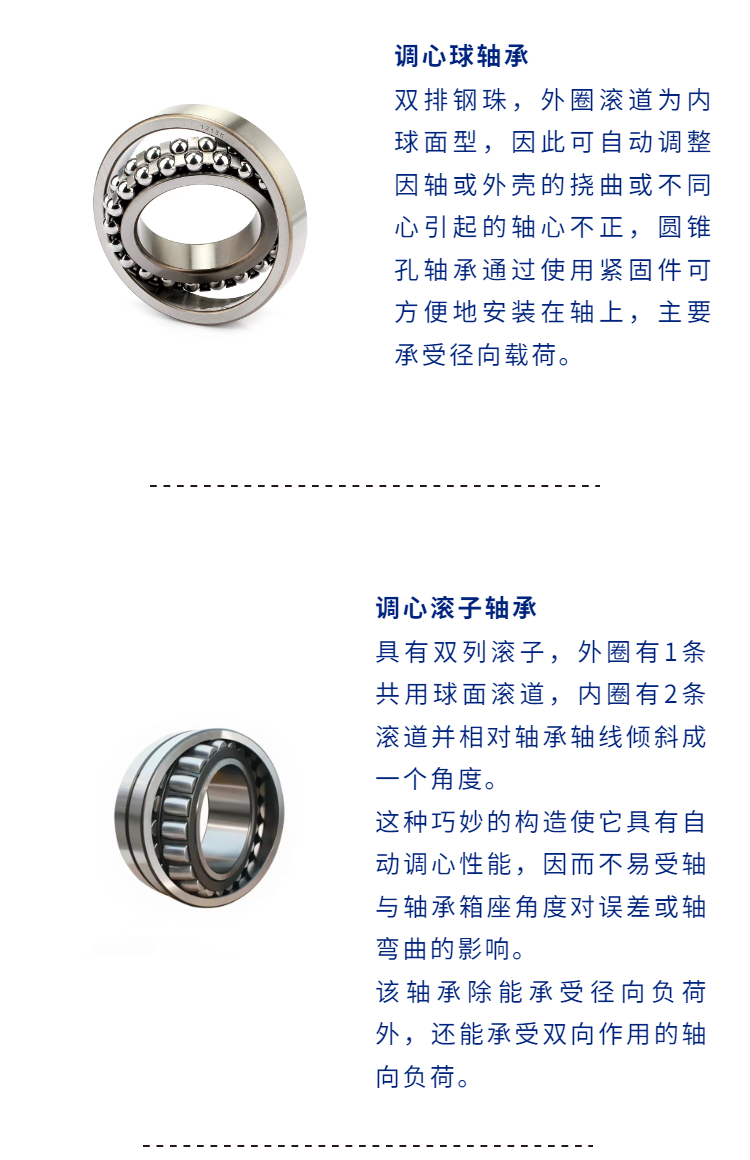 调心球轴承

双排钢珠，外圈滚道为内球面型，因此可自动调整因轴或外壳的挠曲或不同心引起的轴心不正，圆锥孔轴承通过使用紧固件可方便地安装在轴上，主要承受径向载荷。

调心滚子轴承

具有双列滚子，外圈有1条共用球面滚道，内圈有2条滚道并相对轴承轴线倾斜成一个角度。

这种巧妙的构造使它具有自动调心性能，因而不易受轴与轴承箱座角度对误差或轴弯曲的影响。

该轴承除能承受径向负荷外，还能承受双向作用的轴向负荷。